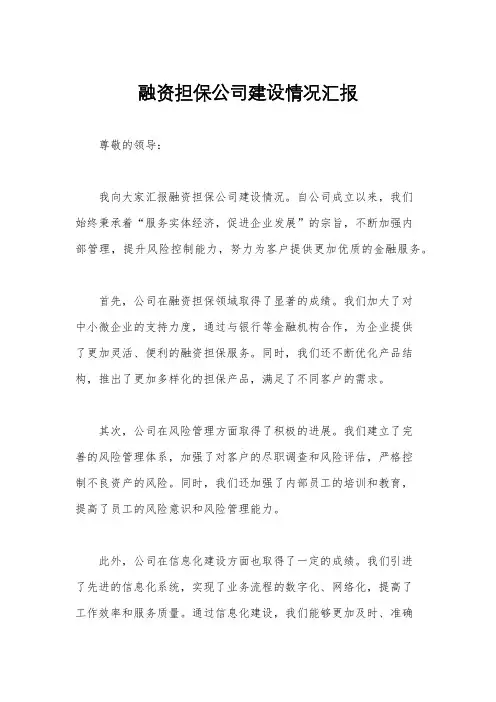 融资担保公司建设情况汇报

尊敬的领导：

我向大家汇报融资担保公司建设情况。自公司成立以来，我们始终秉承着“服务实体经济，促进企业发展”的宗旨，不断加强内部管理，提升风险控制能力，努力为客户提供更加优质的金融服务。

首先，公司在融资担保领域取得了显著的成绩。我们加大了对中小微企业的支持力度，通过与银行等金融机构合作，为企业提供了更加灵活、便利的融资担保服务。同时，我们还不断优化产品结构，推出了更加多样化的担保产品，满足了不同客户的需求。

其次，公司在风险管理方面取得了积极的进展。我们建立了完善的风险管理体系，加强了对客户的尽职调查和风险评估，严格控制不良资产的风险。同时，我们还加强了内部员工的培训和教育，提高了员工的风险意识和风险管理能力。

此外，公司在信息化建设方面也取得了一定的成绩。我们引进了先进的信息化系统，实现了业务流程的数字化、网络化，提高了工作效率和服务质量。通过信息化建设，我们能够更加及时、准确